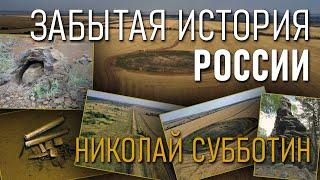 ЗАБЫТАЯ ИСТОРИЯ
РОССИИ
НИКОЛАЙ СУББОТИН